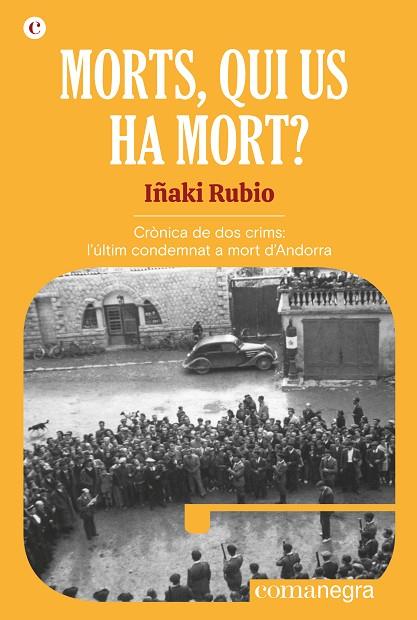 c

MORTS, QUI US HA MORT?

Iñaki Rubio

Crònica de dos crims:
l'últim condemnat a mort d'Andorra

comanegra